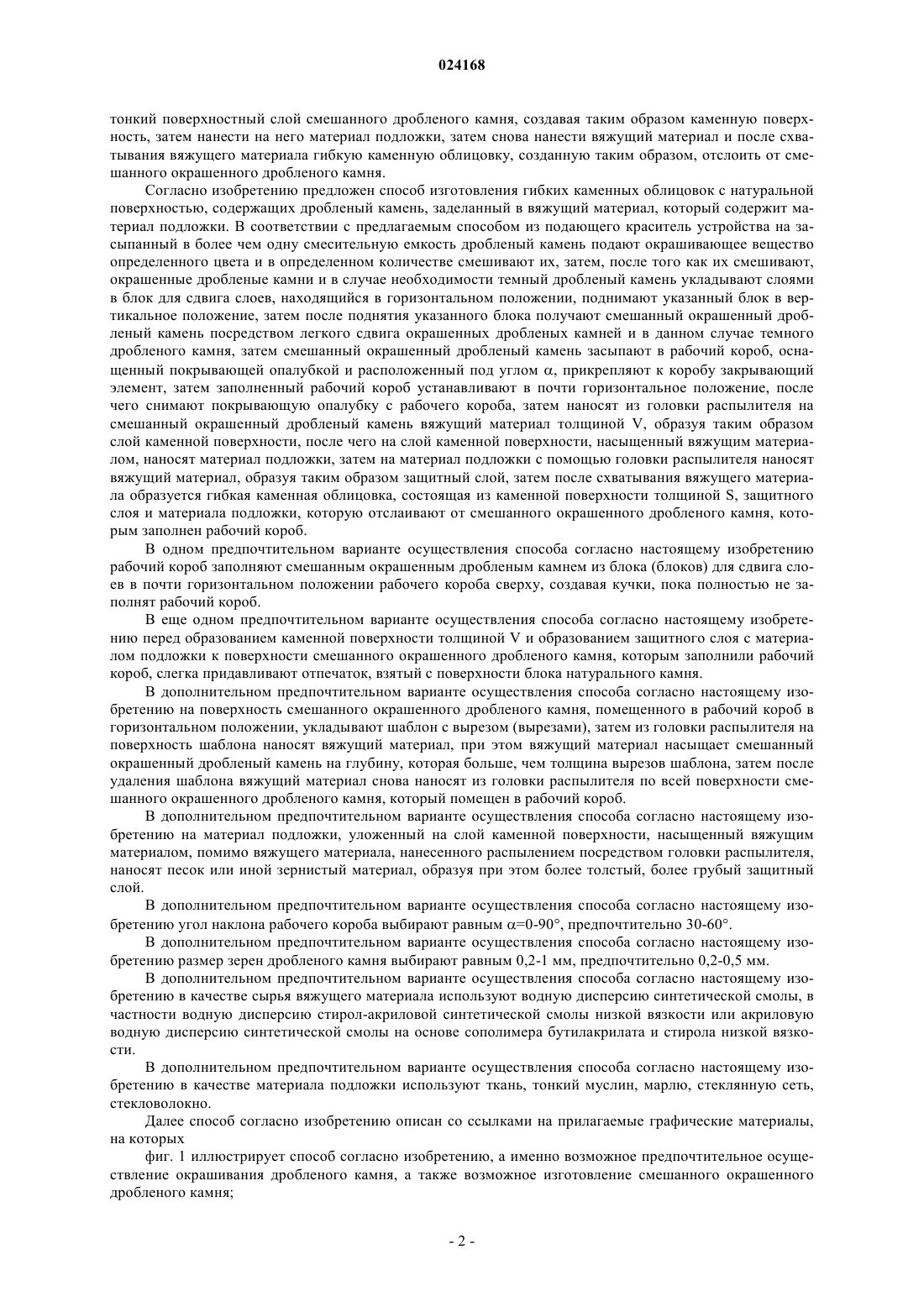 024168

тонкий поверхностный слой смешанного дробленого камня, создавая таким образом каменную поверхность, затем нанести на него материал подложки, затем снова нанести вяжущий материал и после схватывания вяжущего материала гибкую каменную облицовку, созданную таким образом, отслоить от смешанного окрашенного дробленого камня.

Согласно изобретению предложен способ изготовления гибких каменных облицовок с натуральной поверхностью, содержащих дробленый камень, заделанный в вяжущий материал, который содержит материал подложки. В соответствии с предлагаемым способом из подающего краситель устройства на засыпанный в более чем одну смесительную емкость дробленый камень подают окрашивающее вещество определенного цвета и в определенном количестве смешивают их, затем, после того как их смешивают, окрашенные дробленые камни и в случае необходимости темный дробленый камень укладывают слоями в блок для сдвига слоев, находящийся в горизонтальном положении, поднимают указанный блок в вертикальное положение, затем после поднятия указанного блока получают смешанный окрашенный дробленый камень посредством легкого сдвига окрашенных дробленых камней и в данном случае темного дробленого камня, затем смешанный окрашенный дробленый камень засыпают в рабочий короб, оснащенный покрывающей опалубкой и расположенный под углом $\alpha$, прикрепляют к коробу закрывающий элемент, затем заполненный рабочий короб устанавливают в почти горизонтальное положение, после чего снимают покрывающую опалубку с рабочего короба, затем наносят из головки распылителя на смешанный окрашенный дробленый камень вяжущий материал толщиной V, образуя таким образом слой каменной поверхности, после чего на слой каменной поверхности, насыщенный вяжущим материалом, наносят материал подложки, затем на материал подложки с помощью головки распылителя наносят вяжущий материал, образуя таким образом защитный слой, затем после схватывания вяжущего материала образуется гибкая каменная облицовка, состоящая из каменной поверхности толщиной S, защитного слоя и материала подложки, которую отслаивают от смешанного окрашенного дробленого камня, которым заполнен рабочий короб.

В одном предпочтительном варианте осуществления способа согласно настоящему изобретению рабочий короб заполняют смешанным окрашенным дробленым камнем из блока (блоков) для сдвига слоев в почти горизонтальном положении рабочего короба сверху, создавая кучки, пока полностью не заполнят рабочий короб.

В еще одном предпочтительном варианте осуществления способа согласно настоящему изобретению перед образованием каменной поверхности толщиной V и образованием защитного слоя с материалом подложки к поверхности смешанного окрашенного дробленого камня, которым заполнили рабочий короб, слегка придавливают отпечаток, взятый с поверхности блока натурального камня.

В дополнительном предпочтительном варианте осуществления способа согласно настоящему изобретению на поверхность смешанного окрашенного дробленого камня, помещенного в рабочий короб в горизонтальном положении, укладывают шаблон с вырезом (вырезами), затем из головки распылителя на поверхность шаблона наносят вяжущий материал, при этом вяжущий материал насыщает смешанный окрашенный дробленый камень на глубину, которая больше, чем толщина вырезов шаблона, затем после удаления шаблона вяжущий материал снова наносят из головки распылителя по всей поверхности смешанного окрашенного дробленого камня, который помещен в рабочий короб.

В дополнительном предпочтительном варианте осуществления способа согласно настоящему изобретению на материал подложки, уложенный на слой каменной поверхности, насыщенный вяжущим материалом, помимо вяжущего материала, нанесенного распылением посредством головки распылителя, наносят песок или иной зернистый материал, образуя при этом более толстый, более грубый защитный слой.

В дополнительном предпочтительном варианте осуществления способа согласно настоящему изобретению угол наклона рабочего короба выбирают равным $\alpha$=0-90°, предпочтительно 30-60°.

В дополнительном предпочтительном варианте осуществления способа согласно настоящему изобретению размер зерен дробленого камня выбирают равным 0,2-1 мм, предпочтительно 0,2-0,5 мм.

В дополнительном предпочтительном варианте осуществления способа согласно настоящему изобретению в качестве сырья вяжущего материала используют водную дисперсию синтетической смолы, в частности водную дисперсию стирол-акриловой синтетической смолы низкой вязкости или акриловую водную дисперсию синтетической смолы на основе сополимера бутилакрилата и стирола низкой вязкости.

В дополнительном предпочтительном варианте осуществления способа согласно настоящему изобретению в качестве материала подложки используют ткань, тонкий муслин, марлю, стеклянную сеть, стекловолокно.

Далее способ согласно изобретению описан со ссылками на прилагаемые графические материалы, на которых

фиг. 1 иллюстрирует способ согласно изобретению, а именно возможное предпочтительное осуществление окрашивания дробленого камня, а также возможное изготовление смешанного окрашенного дробленого камня;

- 2 -